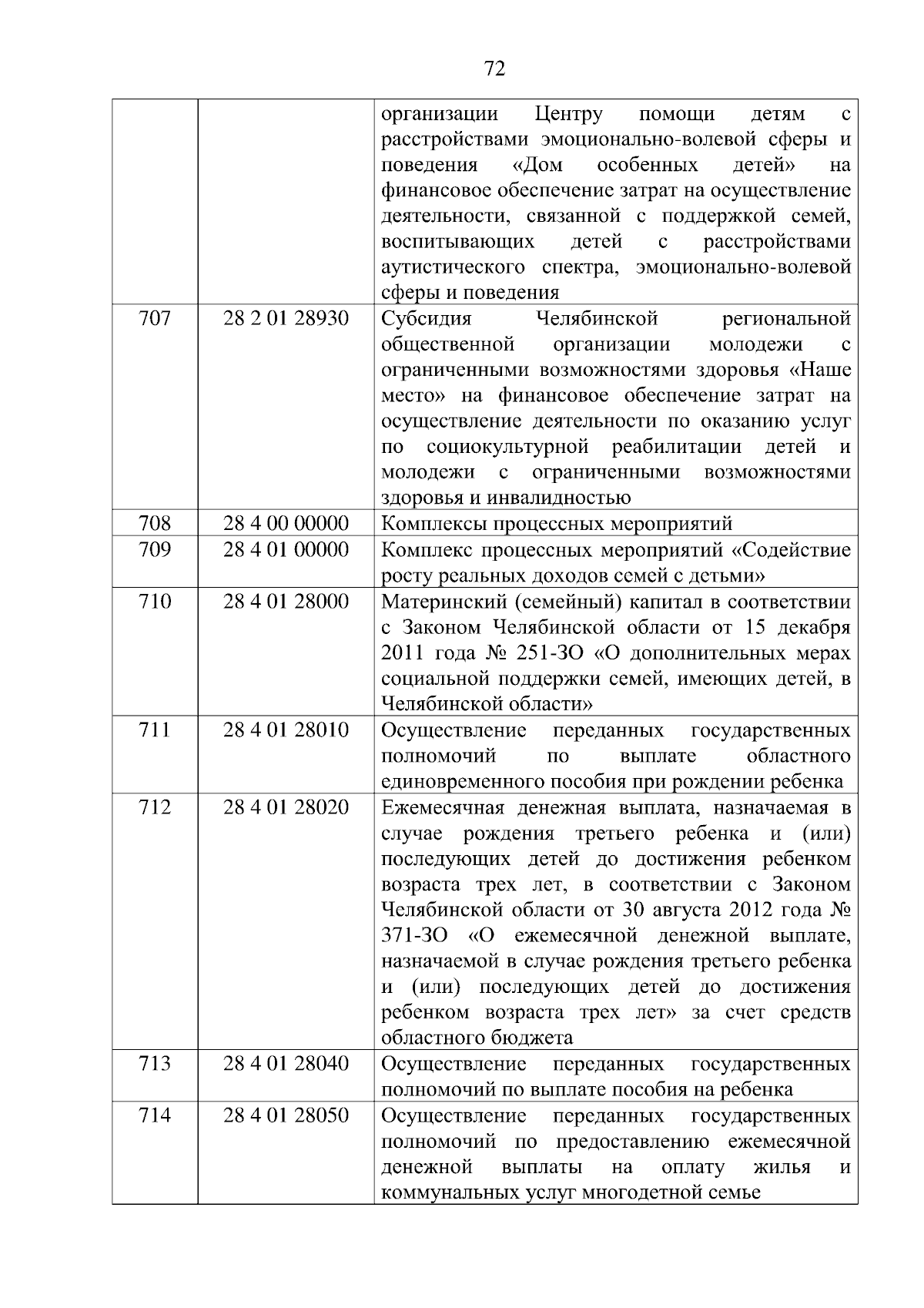 72

|  |  |  |
|---|---|---|
|  |  | организации Центру помощи детям с расстройствами эмоционально-волевой сферы и поведения «Дом особенных детей» на финансовое обеспечение затрат на осуществление деятельности, связанной с поддержкой семей, воспитывающих детей с расстройствами аутистического спектра, эмоционально-волевой сферы и поведения |
| 707 | 28 2 01 28930 | Субсидия Челябинской региональной общественной организации молодежи с ограниченными возможностями здоровья «Наше место» на финансовое обеспечение затрат на осуществление деятельности по оказанию услуг по социокультурной реабилитации детей и молодежи с ограниченными возможностями здоровья и инвалидностью |
| 708 | 28 4 00 00000 | Комплексы процессных мероприятий |
| 709 | 28 4 01 00000 | Комплекс процессных мероприятий «Содействие росту реальных доходов семей с детьми» |
| 710 | 28 4 01 28000 | Материнский (семейный) капитал в соответствии с Законом Челябинской области от 15 декабря 2011 года № 251-ЗО «О дополнительных мерах социальной поддержки семей, имеющих детей, в Челябинской области» |
| 711 | 28 4 01 28010 | Осуществление переданных государственных полномочий по выплате областного единовременного пособия при рождении ребенка |
| 712 | 28 4 01 28020 | Ежемесячная денежная выплата, назначаемая в случае рождения третьего ребенка и (или) последующих детей до достижения ребенком возраста трех лет, в соответствии с Законом Челябинской области от 30 августа 2012 года № 371-ЗО «О ежемесячной денежной выплате, назначаемой в случае рождения третьего ребенка и (или) последующих детей до достижения ребенком возраста трех лет» за счет средств областного бюджета |
| 713 | 28 4 01 28040 | Осуществление переданных государственных полномочий по выплате пособия на ребенка |
| 714 | 28 4 01 28050 | Осуществление переданных государственных полномочий по предоставлению ежемесячной денежной выплаты на оплату жилья и коммунальных услуг многодетной семье |